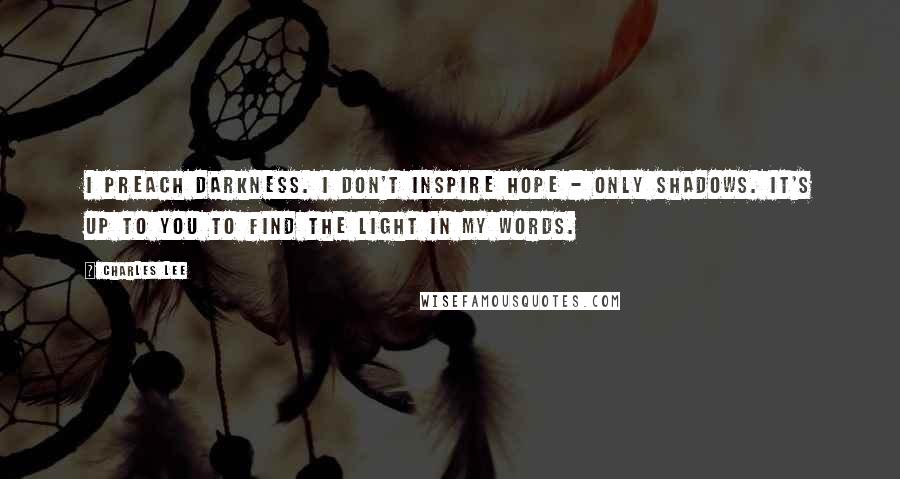 I PREACH DARKNESS. I DON'T INSPIRE HOPE - ONLY SHADOWS. IT'S UP TO YOU TO FIND THE LIGHT IN MY WORDS.

? CHARLES LEE

WISEFAMOUSQUOTES.COM